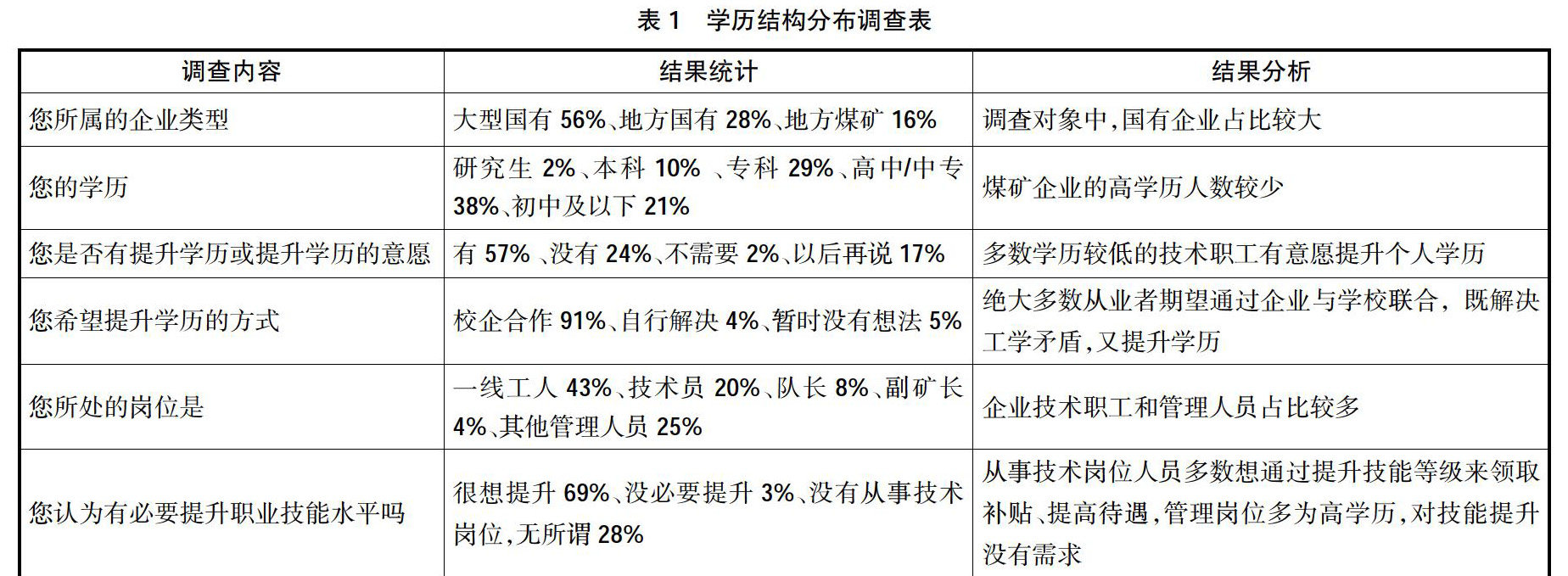 表1 学历结构分布调查表

| 调查内容 | 结果统计 | 结果分析 |
|---|---|---|
| 您所属的企业类型 | 大型国有56%、地方国有28%、地方煤矿16% | 调查对象中,国有企业占比较大 |
| 您的学历 | 研究生2%、本科10%、专科29%、高中/中专38%、初中及以下21% | 煤矿企业的高学历人数较少 |
| 您是否有提升学历或提升学历的意愿 | 有57%、没有24%、不需要2%、以后再说17% | 多数学历较低的技术职工有意愿提升个人学历 |
| 您希望提升学历的方式 | 校企合作91%、自行解决4%、暂时没有想法5% | 绝大多数从业者期望通过企业与学校联合,既解决工学矛盾,又提升学历 |
| 您所处的岗位是 | 一线工人43%、技术员20%、队长8%、副矿长4%、其他管理人员25% | 企业技术职工和管理人员占比较多 |
| 您认为有必要提升职业技能水平吗 | 很想提升69%、没必要提升3%、没有从事技术岗位,无所谓28% | 从事技术岗位人员多数想通过提升技能等级来领取补贴、提高待遇,管理岗位多为高学历,对技能提升没有需求 |